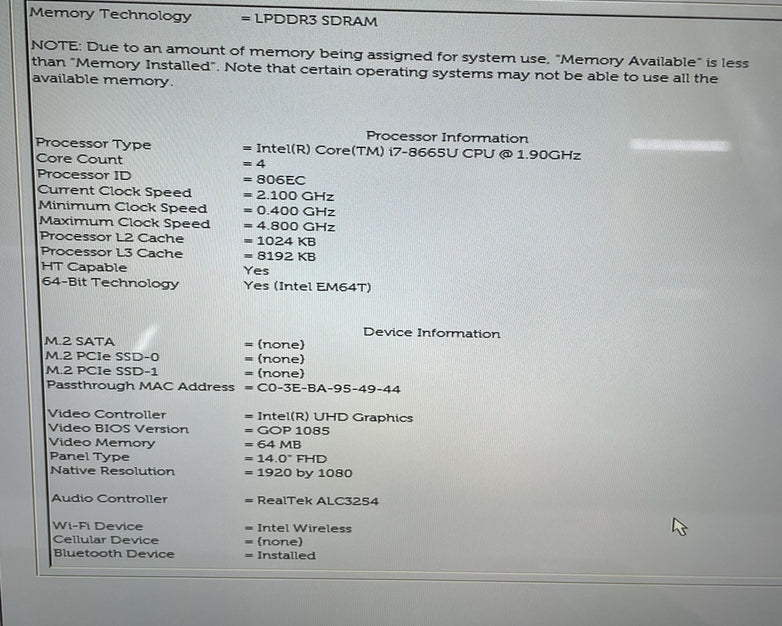 Memory Technology = LPDDR3 SDRAM

NOTE: Due to an amount of memory being assigned for system use, "Memory Available" is less than "Memory Installed". Note that certain operating systems may not be able to use all the available memory.

Processor Information

Processor Type = Intel(R) Core(TM) i7-8665U CPU @ 1.90GHz
Core Count = 4
Processor ID = 806EC
Current Clock Speed = 2.100 GHz
Minimum Clock Speed = 0.400 GHz
Maximum Clock Speed = 4.800 GHz
Processor L2 Cache = 1024 KB
Processor L3 Cache = 8192 KB
HT Capable Yes
64-Bit Technology Yes (Intel EM64T)

Device Information

M.2 SATA = (none)
M.2 PCIe SSD-0 = (none)
M.2 PCIe SSD-1 = (none)
Passthrough MAC Address = C0-3E-BA-95-49-44

Video Controller = Intel(R) UHD Graphics
Video BIOS Version = GOP 1085
Video Memory = 64 MB
Panel Type = 14.0" FHD
Native Resolution = 1920 by 1080

Audio Controller = RealTek ALC3254

Wi-Fi Device = Intel Wireless
Cellular Device = (none)
Bluetooth Device = Installed